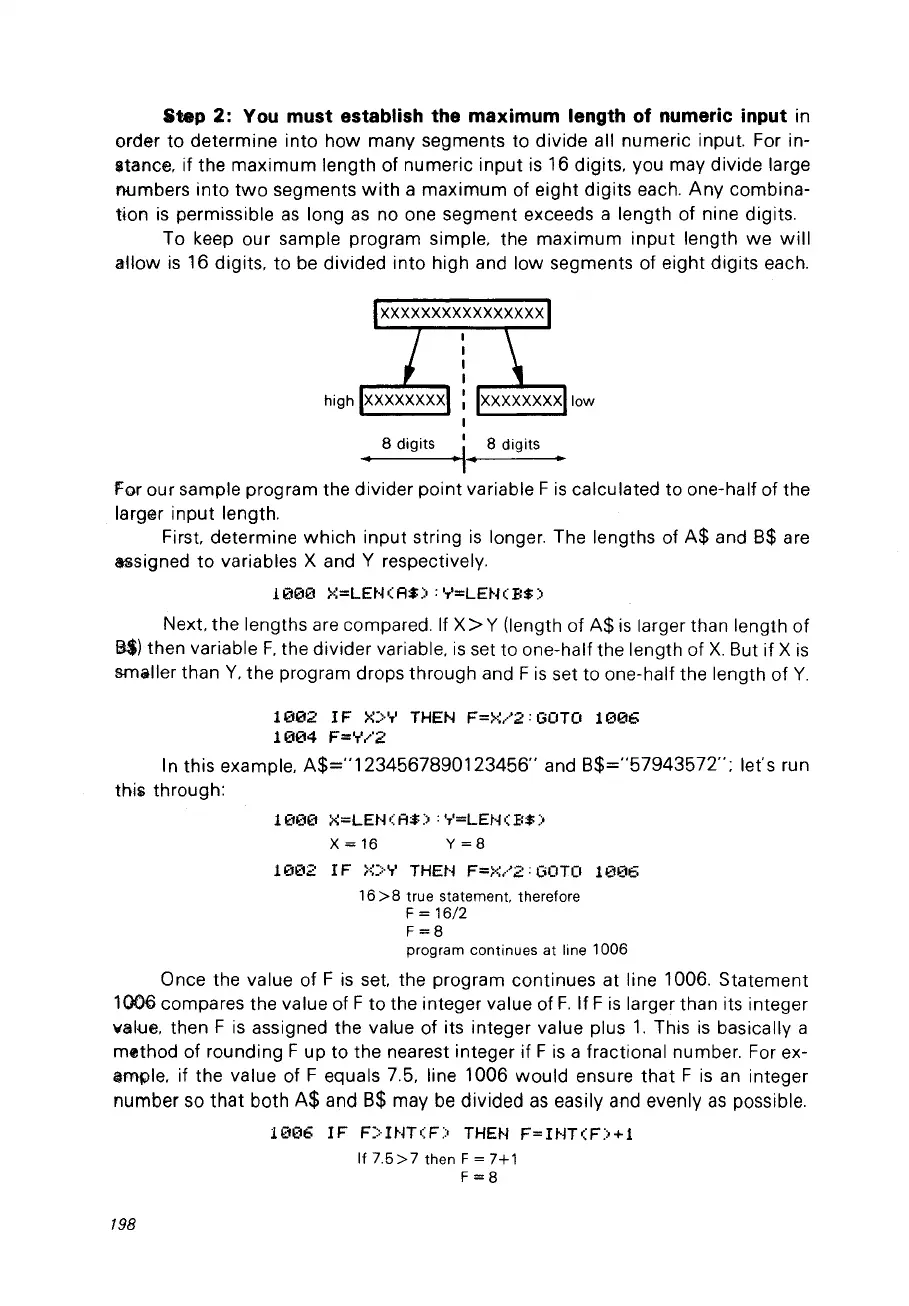 **Step 2: You must establish the maximum length of numeric input** in order to determine into how many segments to divide all numeric input. For instance, if the maximum length of numeric input is 16 digits, you may divide large numbers into two segments with a maximum of eight digits each. Any combination is permissible as long as no one segment exceeds a length of nine digits.

To keep our sample program simple, the maximum input length we will allow is 16 digits, to be divided into high and low segments of eight digits each.

XXXXXXXXXXXXXXXX

high XXXXXXXX XXXXXXXX low

8 digits 8 digits

For our sample program the divider point variable F is calculated to one-half of the larger input length.

First, determine which input string is longer. The lengths of A$ and B$ are assigned to variables X and Y respectively.

1000 X=LEN(A$):Y=LEN(B$)

Next, the lengths are compared. If X>Y (length of A$ is larger than length of B$) then variable F, the divider variable, is set to one-half the length of X. But if X is smaller than Y, the program drops through and F is set to one-half the length of Y.

1002 IF X>Y THEN F=X/2:GOTO 1006
1004 F=Y/2

In this example, A$="1234567890123456" and B$="57943572"; let's run this through:

1000 X=LEN(A$):Y=LEN(B$)
X = 16 Y = 8
1002 IF X>Y THEN F=X/2:GOTO 1006
16>8 true statement, therefore
F = 16/2
F = 8
program continues at line 1006

Once the value of F is set, the program continues at line 1006. Statement 1006 compares the value of F to the integer value of F. If F is larger than its integer value, then F is assigned the value of its integer value plus 1. This is basically a method of rounding F up to the nearest integer if F is a fractional number. For example, if the value of F equals 7.5, line 1006 would ensure that F is an integer number so that both A$ and B$ may be divided as easily and evenly as possible.

1006 IF F>INT(F) THEN F=INT(F)+1
If 7.5>7 then F = 7+1
F = 8

198